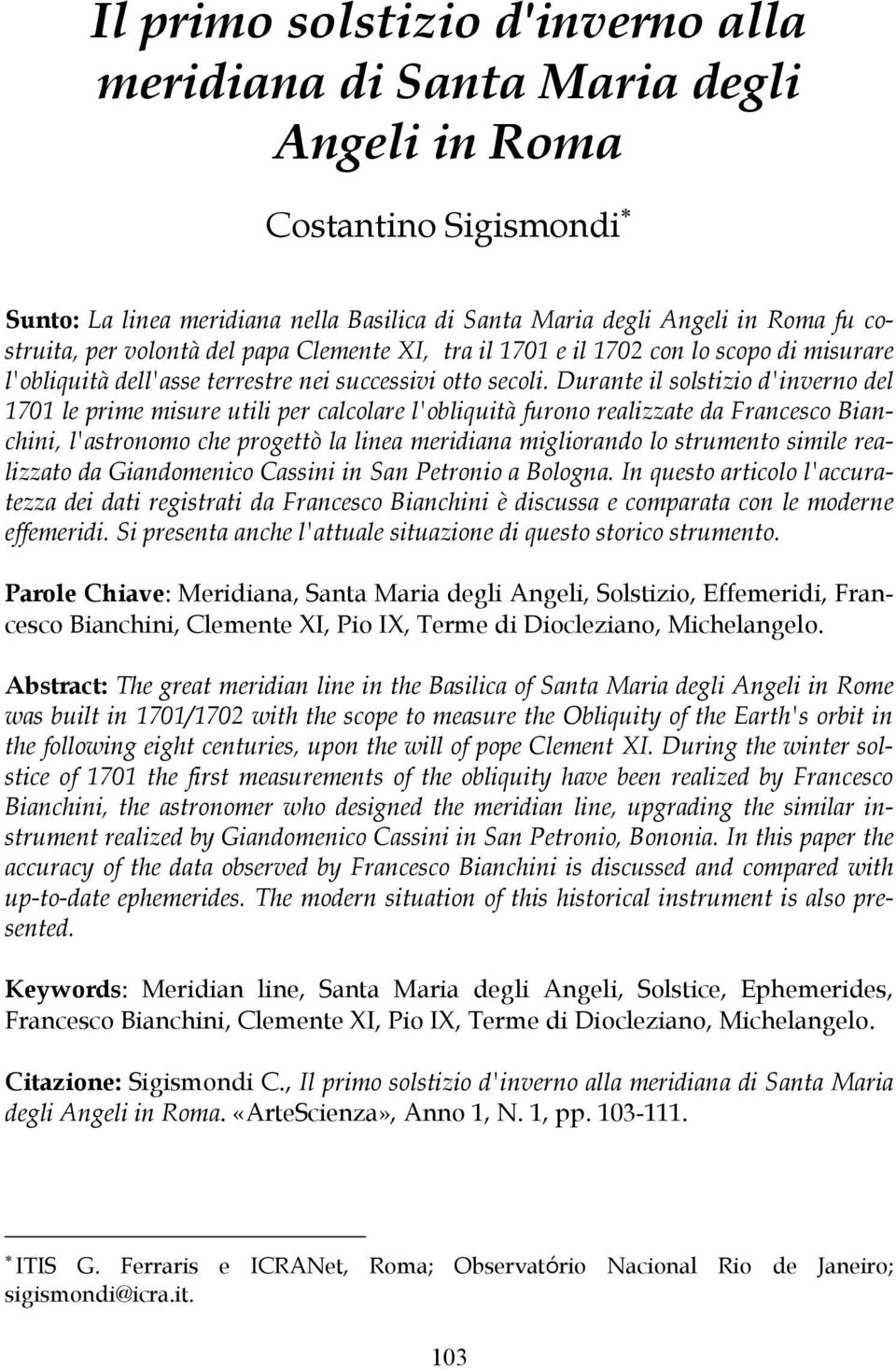 Il primo solstizio d'inverno alla meridiana di Santa Maria degli Angeli in Roma

Costantino Sigismondi*

Sunto: La linea meridiana nella Basilica di Santa Maria degli Angeli in Roma fu costruita, per volontà del papa Clemente XI, tra il 1701 e il 1702 con lo scopo di misurare l'obliquità dell'asse terrestre nei successivi otto secoli. Durante il solstizio d'inverno del 1701 le prime misure utili per calcolare l'obliquità furono realizzate da Francesco Bianchini, l'astronomo che progettò la linea meridiana migliorando lo strumento simile realizzato da Giandomenico Cassini in San Petronio a Bologna. In questo articolo l'accuratezza dei dati registrati da Francesco Bianchini è discussa e comparata con le moderne effemeridi. Si presenta anche l'attuale situazione di questo storico strumento.

Parole Chiave: Meridiana, Santa Maria degli Angeli, Solstizio, Effemeridi, Francesco Bianchini, Clemente XI, Pio IX, Terme di Diocleziano, Michelangelo.

Abstract: The great meridian line in the Basilica of Santa Maria degli Angeli in Rome was built in 1701/1702 with the scope to measure the Obliquity of the Earth's orbit in the following eight centuries, upon the will of pope Clement XI. During the winter solstice of 1701 the first measurements of the obliquity have been realized by Francesco Bianchini, the astronomer who designed the meridian line, upgrading the similar instrument realized by Giandomenico Cassini in San Petronio, Bononia. In this paper the accuracy of the data observed by Francesco Bianchini is discussed and compared with up-to-date ephemerides. The modern situation of this historical instrument is also presented.

Keywords: Meridian line, Santa Maria degli Angeli, Solstice, Ephemerides, Francesco Bianchini, Clemente XI, Pio IX, Terme di Diocleziano, Michelangelo.

Citazione: Sigismondi C., Il primo solstizio d'inverno alla meridiana di Santa Maria degli Angeli in Roma. «ArteScienza», Anno 1, N. 1, pp. 103-111.

* ITIS G. Ferraris e ICRANet, Roma; Observatório Nacional Rio de Janeiro; sigismondi@icra.it.

103